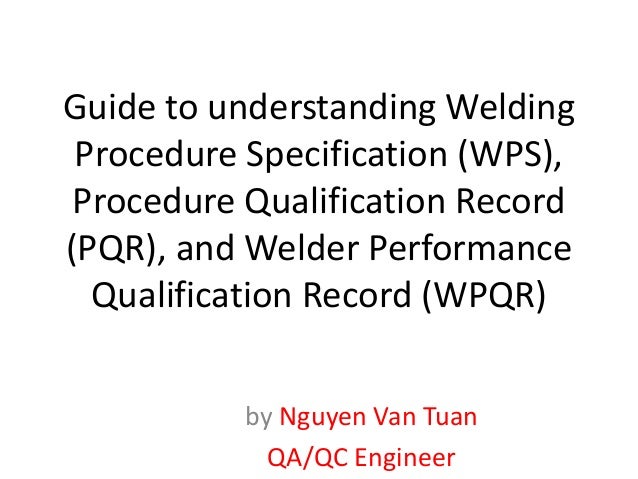 Guide to understanding Welding Procedure Specification (WPS), Procedure Qualification Record (PQR), and Welder Performance Qualification Record (WPQR)

by Nguyen Van Tuan
QA/QC Engineer